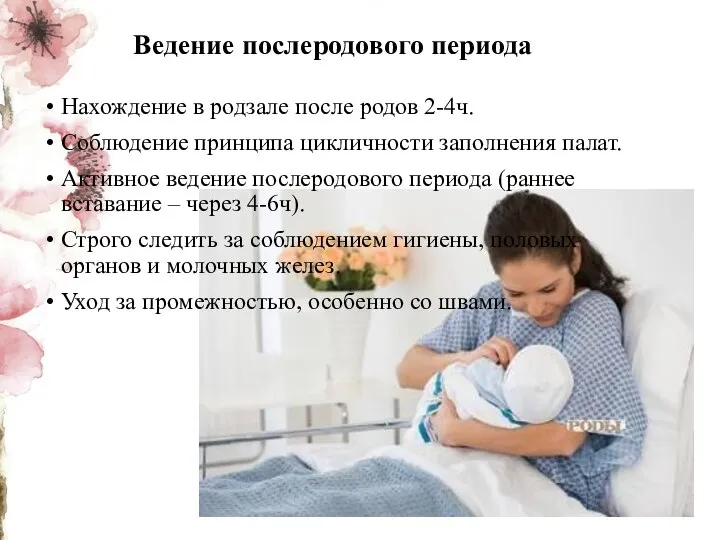 Ведение послеродового периода

• Нахождение в родзале после родов 2-4ч.

• Соблюдение принципа цикличности заполнения палат.

• Активное ведение послеродового периода (раннее вставание – через 4-6ч).

• Строго следить за соблюдением гигиены, половых органов и молочных желез.

• Уход за промежностью, особенно со швами.

РОДЫ